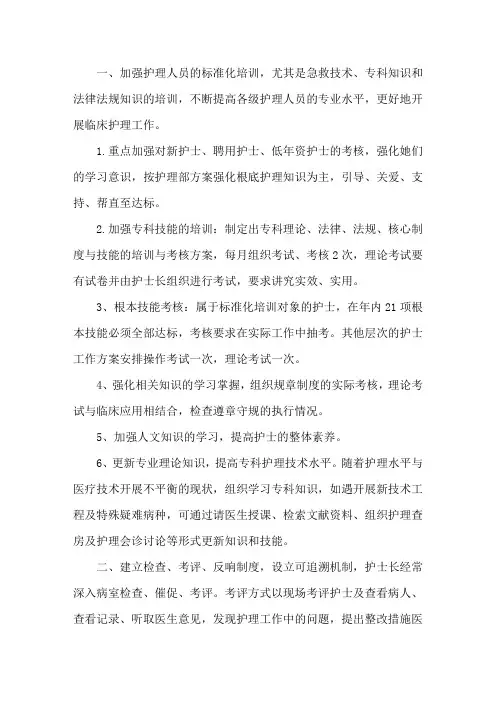 一、加强护理人员的标准化培训，尤其是急救技术、专科知识和法律法规知识的培训，不断提高各级护理人员的专业水平，更好地开展临床护理工作。

1.重点加强对新护士、聘用护士、低年资护士的考核，强化她们的学习意识，按护理部方案强化根底护理知识为主，引导、关爱、支持、帮直至达标。

2.加强专科技能的培训：制定出专科理论、法律、法规、核心制度与技能的培训与考核方案，每月组织考试、考核2次，理论考试要有试卷并由护士长组织进行考试，要求讲究实效、实用。

3、根本技能考核：属于标准化培训对象的护士，在年内21项根本技能必须全部达标，考核要求在实际工作中抽考。其他层次的护士工作方案安排操作考试一次，理论考试一次。

4、强化相关知识的学习掌握，组织规章制度的实际考核，理论考试与临床应用相结合，检查遵章守规的执行情况。

5、加强人文知识的学习，提高护士的整体素养。

6、更新专业理论知识，提高专科护理技术水平。随着护理水平与医疗技术开展不平衡的现状，组织学习专科知识，如遇开展新技术工程及特殊疑难病种，可通过请医生授课、检索文献资料、组织护理查房及护理会诊讨论等形式更新知识和技能。

二、建立检查、考评、反响制度，设立可追溯机制，护士长经常深入病室检查、催促、考评。考评方式以现场考评护士及查看病人、查看记录、听取医生意见，发现护理工作中的问题，提出整改措施医